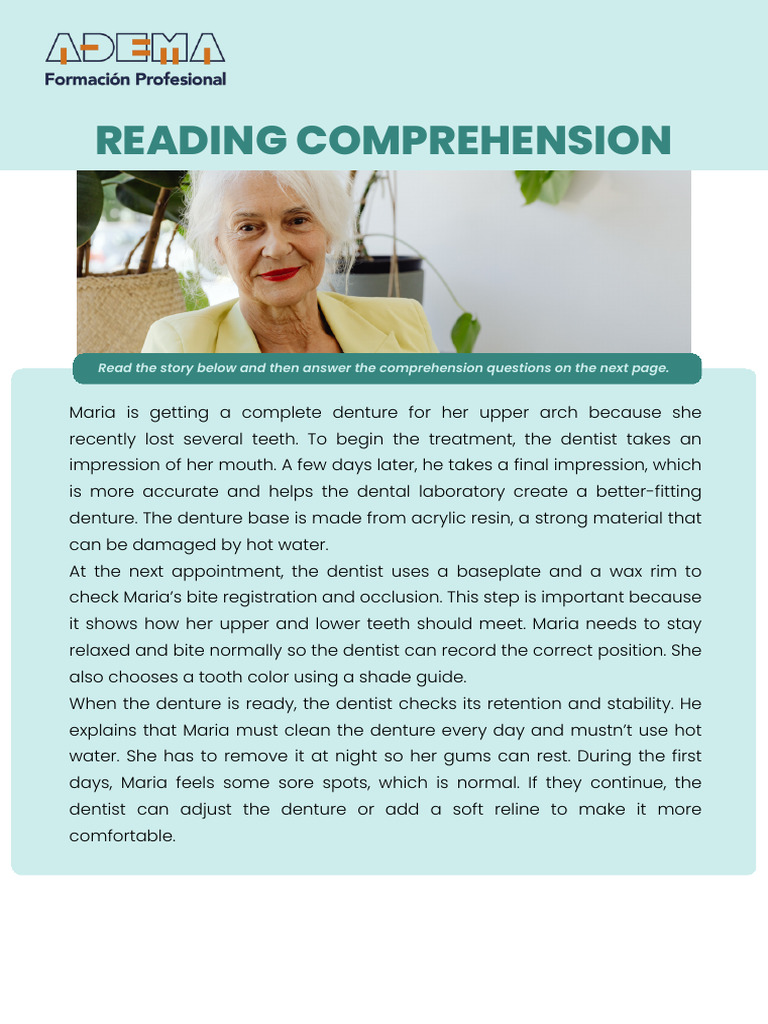 ADEMA
Formación Profesional

READING COMPREHENSION

Read the story below and then answer the comprehension questions on the next page.

Maria is getting a complete denture for her upper arch because she recently lost several teeth. To begin the treatment, the dentist takes an impression of her mouth. A few days later, he takes a final impression, which is more accurate and helps the dental laboratory create a better-fitting denture. The denture base is made from acrylic resin, a strong material that can be damaged by hot water.
At the next appointment, the dentist uses a baseplate and a wax rim to check Maria's bite registration and occlusion. This step is important because it shows how her upper and lower teeth should meet. Maria needs to stay relaxed and bite normally so the dentist can record the correct position. She also chooses a tooth color using a shade guide.
When the denture is ready, the dentist checks its retention and stability. He explains that Maria must clean the denture every day and mustn't use hot water. She has to remove it at night so her gums can rest. During the first days, Maria feels some sore spots, which is normal. If they continue, the dentist can adjust the denture or add a soft reline to make it more comfortable.